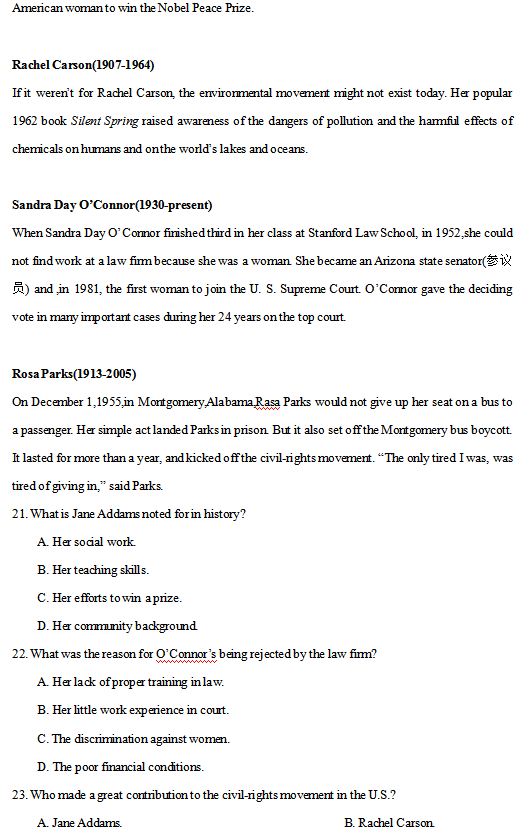 American woman to win the Nobel Peace Prize.

Rachel Carson(1907-1964)

If it weren't for Rachel Carson, the environmental movement might not exist today. Her popular 1962 book Silent Spring raised awareness of the dangers of pollution and the harmful effects of chemicals on humans and on the world's lakes and oceans.

Sandra Day O'Connor(1930-present)

When Sandra Day O' Connor finished third in her class at Stanford Law School, in 1952,she could not find work at a law firm because she was a woman. She became an Arizona state senator(参议员) and ,in 1981, the first woman to join the U. S. Supreme Court. O'Connor gave the deciding vote in many important cases during her 24 years on the top court.

Rosa Parks(1913-2005)

On December 1,1955,in Montgomery,Alabama,Rasa Parks would not give up her seat on a bus to a passenger. Her simple act landed Parks in prison. But it also set off the Montgomery bus boycott. It lasted for more than a year, and kicked off the civil-rights movement. "The only tired I was, was tired of giving in," said Parks.

21. What is Jane Addams noted for in history?

A. Her social work.

B. Her teaching skills.

C. Her efforts to win a prize.

D. Her community background.

22. What was the reason for O'Connor's being rejected by the law firm?

A. Her lack of proper training in law.

B. Her little work experience in court.

C. The discrimination against women.

D. The poor financial conditions.

23. Who made a great contribution to the civil-rights movement in the U.S.?

A. Jane Addams.    B. Rachel Carson.